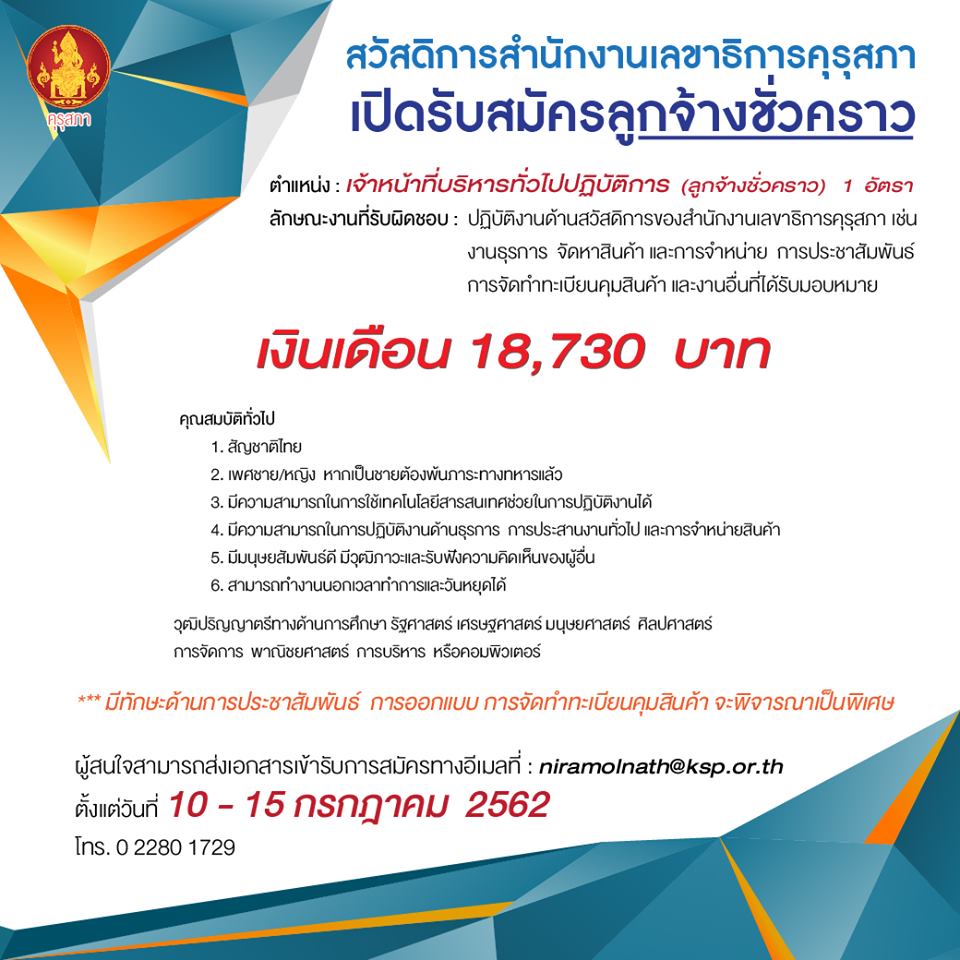 คุรุสภา

สวัสดิการสำนักงานเลขาธิการคุรุสภา
เปิดรับสมัครลูกจ้างชั่วคราว

ตำแหน่ง : เจ้าหน้าที่บริหารทั่วไปปฏิบัติการ (ลูกจ้างชั่วคราว) 1 อัตรา
ลักษณะงานที่รับผิดชอบ : ปฏิบัติงานด้านสวัสดิการของสำนักงานเลขาธิการคุรุสภา เช่น งานธุรการ จัดหาสินค้า และการจำหน่าย การประชาสัมพันธ์ การจัดทำทะเบียนคุมสินค้า และงานอื่นที่ได้รับมอบหมาย

เงินเดือน 18,730 บาท

คุณสมบัติทั่วไป
1. สัญชาติไทย
2. เพศชาย/หญิง หากเป็นชายต้องพ้นภาระทางทหารแล้ว
3. มีความสามารถในการใช้เทคโนโลยีสารสนเทศช่วยในการปฏิบัติงานได้
4. มีความสามารถในการปฏิบัติงานด้านธุรการ การประสานงานทั่วไป และการจำหน่ายสินค้า
5. มีมนุษยสัมพันธ์ดี มีวุฒิภาวะและรับฟังความคิดเห็นของผู้อื่น
6. สามารถทำงานนอกเวลาทำการและวันหยุดได้

วุฒิปริญญาตรีทางด้านการศึกษา รัฐศาสตร์ เศรษฐศาสตร์ มนุษยศาสตร์ ศิลปศาสตร์ การจัดการ พาณิชยศาสตร์ การบริหาร หรือคอมพิวเตอร์

*** มีทักษะด้านการประชาสัมพันธ์ การออกแบบ การจัดทำทะเบียนคุมสินค้า จะพิจารณาเป็นพิเศษ

ผู้สนใจสามารถส่งเอกสารเข้ารับการสมัครทางอีเมลที่ : niramolnath@ksp.or.th
ตั้งแต่วันที่ 10 - 15 กรกฎาคม 2562
โทร. 0 2280 1729